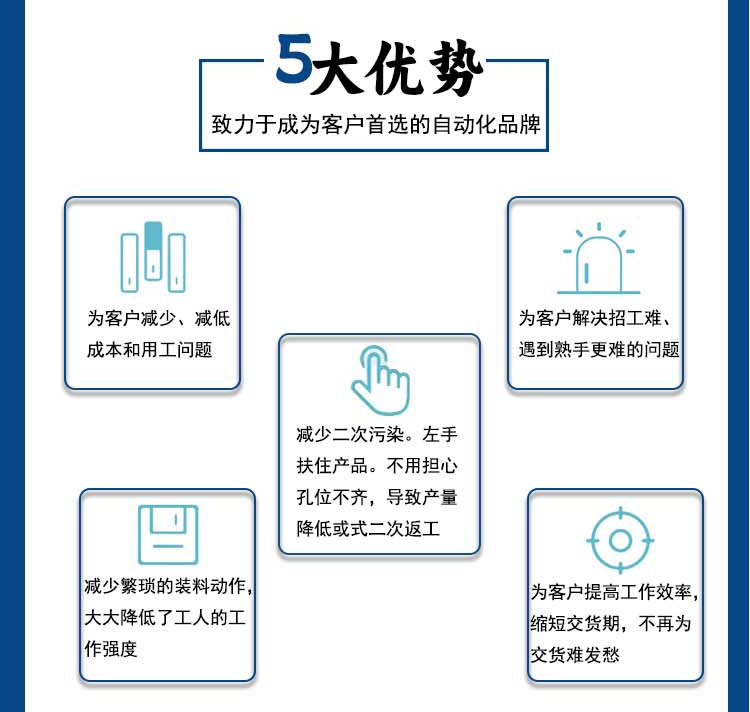 5大优势

致力于成为客户首选的自动化品牌

为客户减少、减低成本和用工问题

为客户解决招工难、遇到熟手更难的问题

减少二次污染。左手扶住产品。不用担心孔位不齐，导致产量降低或式二次返工

减少繁琐的装料动作，大大降低了工人的工作强度

为客户提高工作效率，缩短交货期，不再为交货难发愁